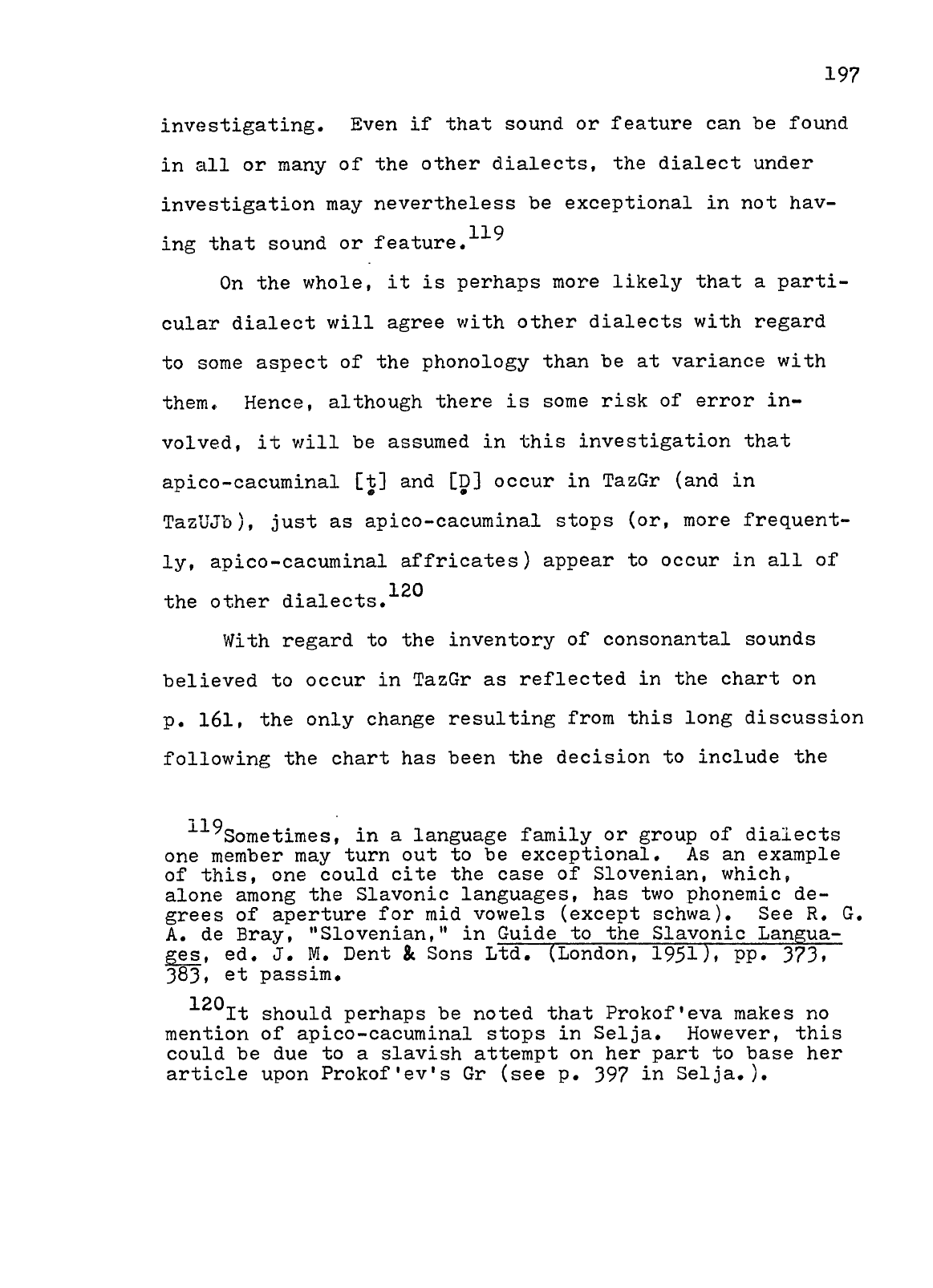 197

investigating. Even if that sound or feature can be found in all or many of the other dialects, the dialect under investigation may nevertheless be exceptional in not having that sound or feature.$^{119}$

On the whole, it is perhaps more likely that a particular dialect will agree with other dialects with regard to some aspect of the phonology than be at variance with them. Hence, although there is some risk of error involved, it will be assumed in this investigation that apico-cacuminal [ṭ] and [Ḍ] occur in TazGr (and in TazUJb), just as apico-cacuminal stops (or, more frequently, apico-cacuminal affricates) appear to occur in all of the other dialects.$^{120}$

With regard to the inventory of consonantal sounds believed to occur in TazGr as reflected in the chart on p. 161, the only change resulting from this long discussion following the chart has been the decision to include the

$^{119}$Sometimes, in a language family or group of dialects one member may turn out to be exceptional. As an example of this, one could cite the case of Slovenian, which, alone among the Slavonic languages, has two phonemic degrees of aperture for mid vowels (except schwa). See R. G. A. de Bray, "Slovenian," in Guide to the Slavonic Languages, ed. J. M. Dent & Sons Ltd. (London, 1951), pp. 373, 383, et passim.

$^{120}$It should perhaps be noted that Prokof'eva makes no mention of apico-cacuminal stops in Selja. However, this could be due to a slavish attempt on her part to base her article upon Prokof'ev's Gr (see p. 397 in Selja.).